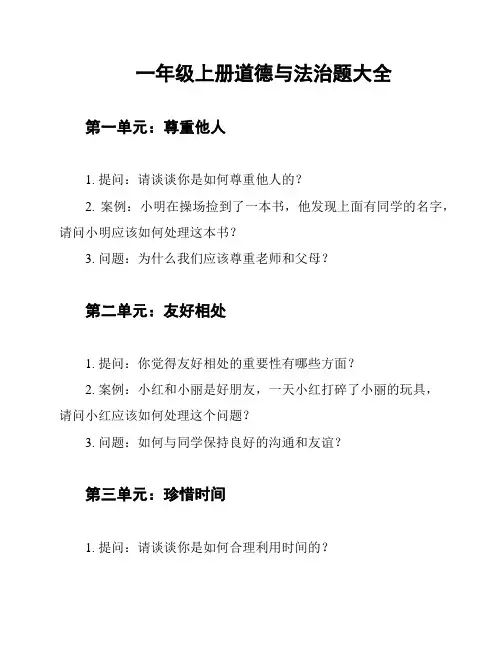 一年级上册道德与法治题大全

第一单元：尊重他人

1. 提问：请谈谈你是如何尊重他人的？

2. 案例：小明在操场捡到了一本书，他发现上面有同学的名字，请问小明应该如何处理这本书？

3. 问题：为什么我们应该尊重老师和父母？

第二单元：友好相处

1. 提问：你觉得友好相处的重要性有哪些方面？

2. 案例：小红和小丽是好朋友，一天小红打碎了小丽的玩具，请问小红应该如何处理这个问题？

3. 问题：如何与同学保持良好的沟通和友谊？

第三单元：珍惜时间

1. 提问：请谈谈你是如何合理利用时间的？